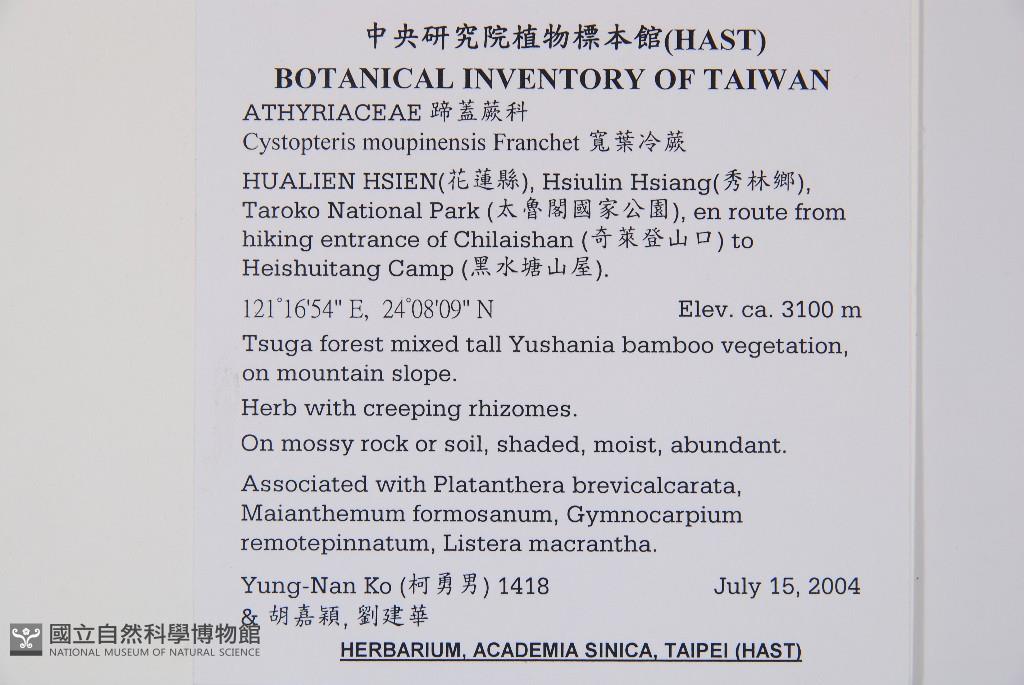 中央研究院植物標本館(HAST)
BOTANICAL INVENTORY OF TAIWAN
ATHYRIACEAE 蹄蓋蕨科
Cystopteris moupinensis Franchet 寬葉冷蕨

HUALIEN HSIEN(花蓮縣), Hsiulin Hsiang(秀林鄉), Taroko National Park (太魯閣國家公園), en route from hiking entrance of Chilaishan (奇萊登山口) to Heishuitang Camp (黑水塘山屋).

121°16'54" E, 24°08'09" N Elev. ca. 3100 m

Tsuga forest mixed tall Yushania bamboo vegetation, on mountain slope.

Herb with creeping rhizomes.

On mossy rock or soil, shaded, moist, abundant.

Associated with Platanthera brevicalcarata, Maianthemum formosanum, Gymnocarpium remotepinnatum, Listera macrantha.

Yung-Nan Ko (柯勇男) 1418 July 15, 2004
& 胡嘉穎, 劉建華

HERBARIUM, ACADEMIA SINICA, TAIPEI (HAST)

國立自然科學博物館
NATIONAL MUSEUM OF NATURAL SCIENCE